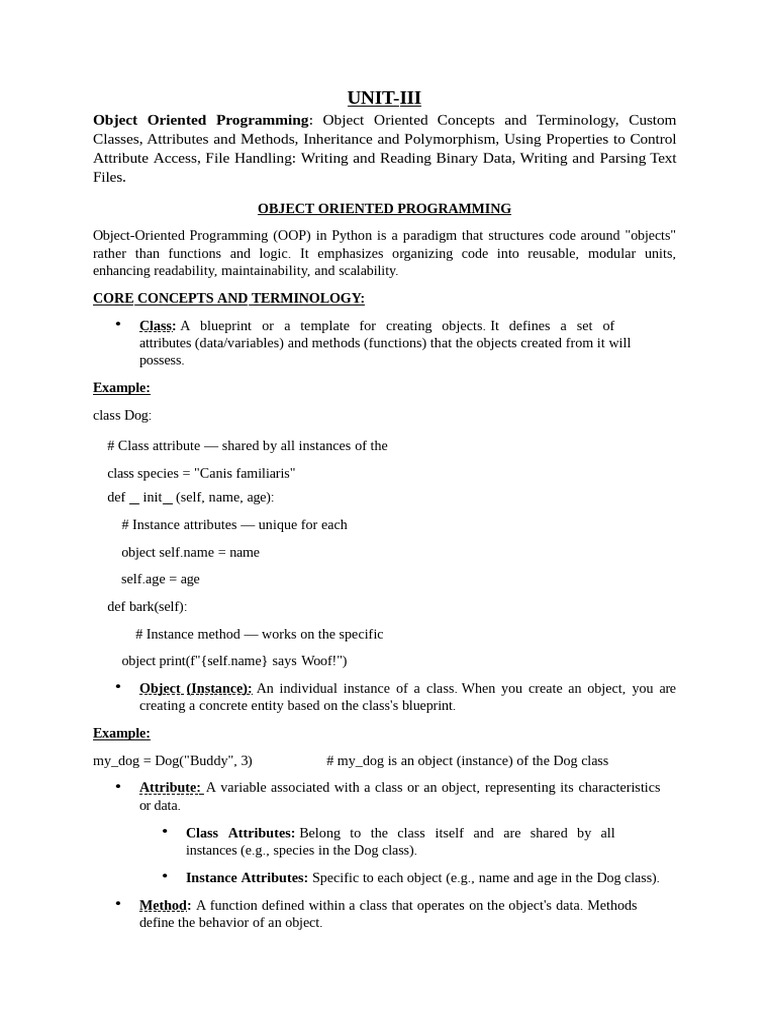 UNIT-III

Object Oriented Programming: Object Oriented Concepts and Terminology, Custom Classes, Attributes and Methods, Inheritance and Polymorphism, Using Properties to Control Attribute Access, File Handling: Writing and Reading Binary Data, Writing and Parsing Text Files.

OBJECT ORIENTED PROGRAMMING

Object-Oriented Programming (OOP) in Python is a paradigm that structures code around "objects" rather than functions and logic. It emphasizes organizing code into reusable, modular units, enhancing readability, maintainability, and scalability.

CORE CONCEPTS AND TERMINOLOGY:

• Class: A blueprint or a template for creating objects. It defines a set of attributes (data/variables) and methods (functions) that the objects created from it will possess.

Example:

class Dog:

# Class attribute — shared by all instances of the

class species = "Canis familiaris"

def __ init__ (self, name, age):

# Instance attributes — unique for each

object self.name = name

self.age = age

def bark(self):

# Instance method — works on the specific

object print(f"{self.name} says Woof!")

• Object (Instance): An individual instance of a class. When you create an object, you are creating a concrete entity based on the class's blueprint.

Example:

my_dog = Dog("Buddy", 3) # my_dog is an object (instance) of the Dog class

• Attribute: A variable associated with a class or an object, representing its characteristics or data.

• Class Attributes: Belong to the class itself and are shared by all instances (e.g., species in the Dog class).

• Instance Attributes: Specific to each object (e.g., name and age in the Dog class).

• Method: A function defined within a class that operates on the object's data. Methods define the behavior of an object.